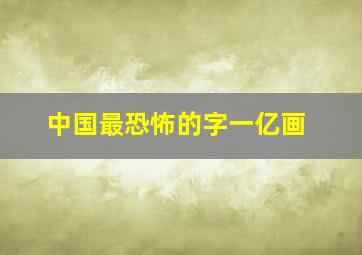 中国最恐怖的字一亿画